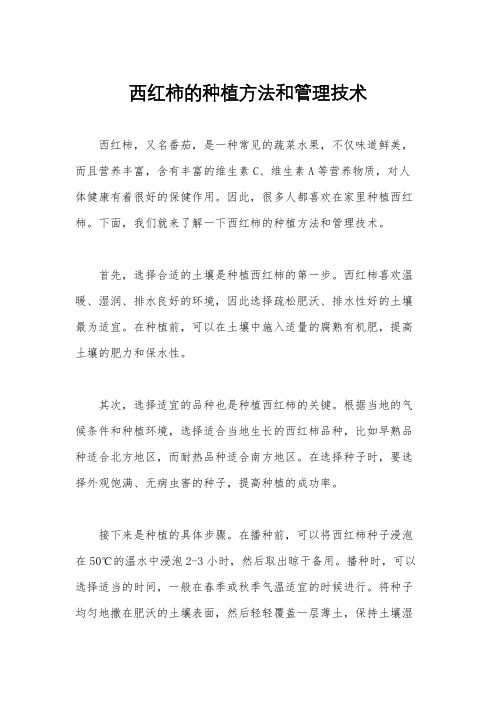 西红柿的种植方法和管理技术

西红柿，又名番茄，是一种常见的蔬菜水果，不仅味道鲜美，而且营养丰富，含有丰富的维生素C、维生素A等营养物质，对人体健康有着很好的保健作用。因此，很多人都喜欢在家里种植西红柿。下面，我们就来了解一下西红柿的种植方法和管理技术。

首先，选择合适的土壤是种植西红柿的第一步。西红柿喜欢温暖、湿润、排水良好的环境，因此选择疏松肥沃、排水性好的土壤最为适宜。在种植前，可以在土壤中施入适量的腐熟有机肥，提高土壤的肥力和保水性。

其次，选择适宜的品种也是种植西红柿的关键。根据当地的气候条件和种植环境，选择适合当地生长的西红柿品种，比如早熟品种适合北方地区，而耐热品种适合南方地区。在选择种子时，要选择外观饱满、无病虫害的种子，提高种植的成功率。

接下来是种植的具体步骤。在播种前，可以将西红柿种子浸泡在50℃的温水中浸泡2-3小时，然后取出晾干备用。播种时，可以选择适当的时间，一般在春季或秋季气温适宜的时候进行。将种子均匀地撒在肥沃的土壤表面，然后轻轻覆盖一层薄土，保持土壤湿